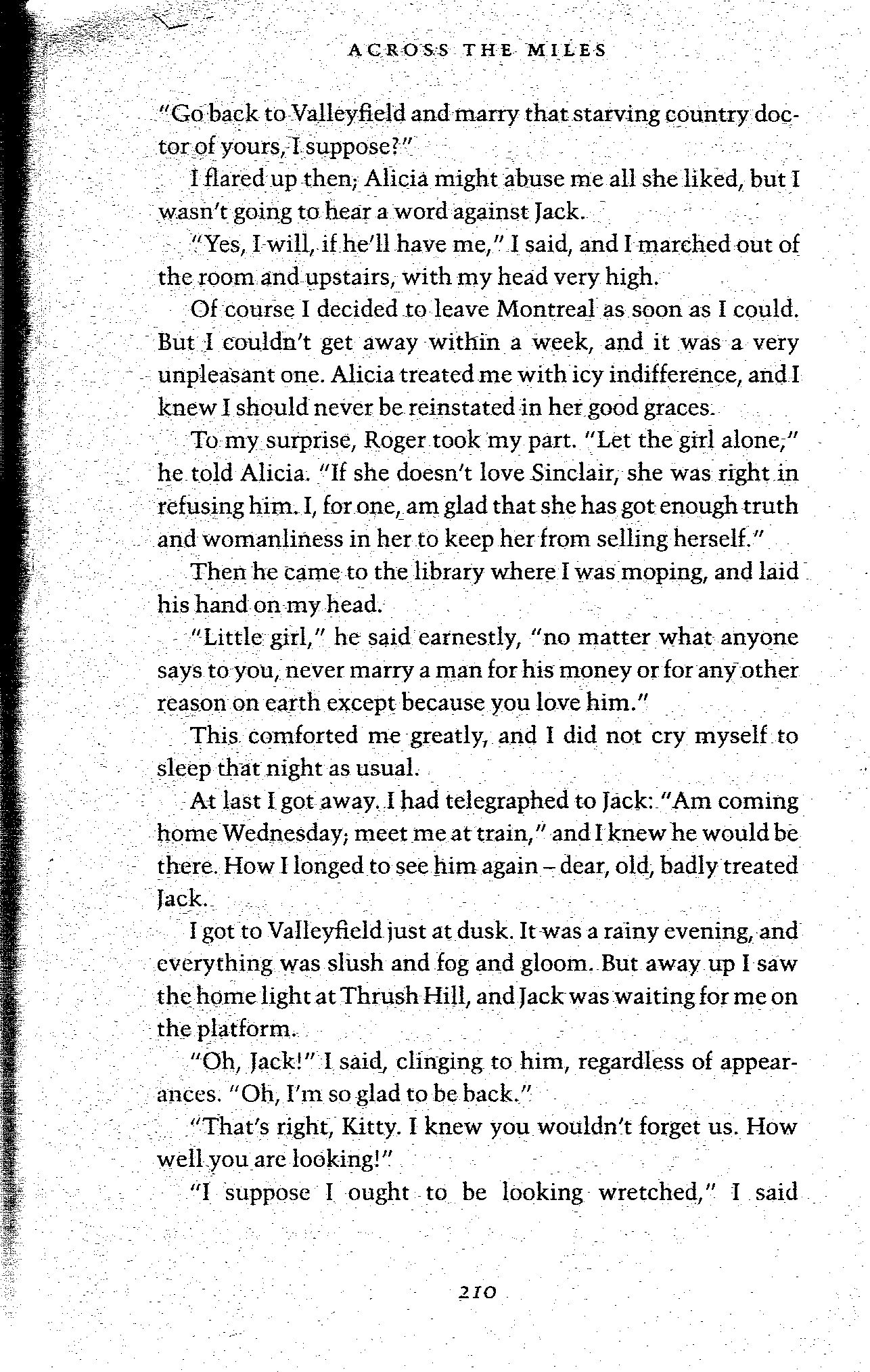 ACROSS THE MILES

"Go back to Valleyfield and marry that starving country doctor of yours, I suppose?"

I flared up then; Alicia might abuse me all she liked, but I wasn't going to hear a word against Jack.

"Yes, I will, if he'll have me," I said, and I marched out of the room and upstairs, with my head very high.

Of course I decided to leave Montreal as soon as I could. But I couldn't get away within a week, and it was a very unpleasant one. Alicia treated me with icy indifference, and I knew I should never be reinstated in her good graces.

To my surprise, Roger took my part. "Let the girl alone," he told Alicia. "If she doesn't love Sinclair, she was right in refusing him. I, for one, am glad that she has got enough truth and womanliness in her to keep her from selling herself."

Then he came to the library where I was moping, and laid his hand on my head.

"Little girl," he said earnestly, "no matter what anyone says to you, never marry a man for his money or for any other reason on earth except because you love him."

This comforted me greatly, and I did not cry myself to sleep that night as usual.

At last I got away. I had telegraphed to Jack: "Am coming home Wednesday; meet me at train," and I knew he would be there. How I longed to see him again – dear, old, badly treated Jack.

I got to Valleyfield just at dusk. It was a rainy evening, and everything was slush and fog and gloom. But away up I saw the home light at Thrush Hill, and Jack was waiting for me on the platform.

"Oh, Jack!" I said, clinging to him, regardless of appearances. "Oh, I'm so glad to be back."

"That's right, Kitty. I knew you wouldn't forget us. How well you are looking!"

"I suppose I ought to be looking wretched," I said

210